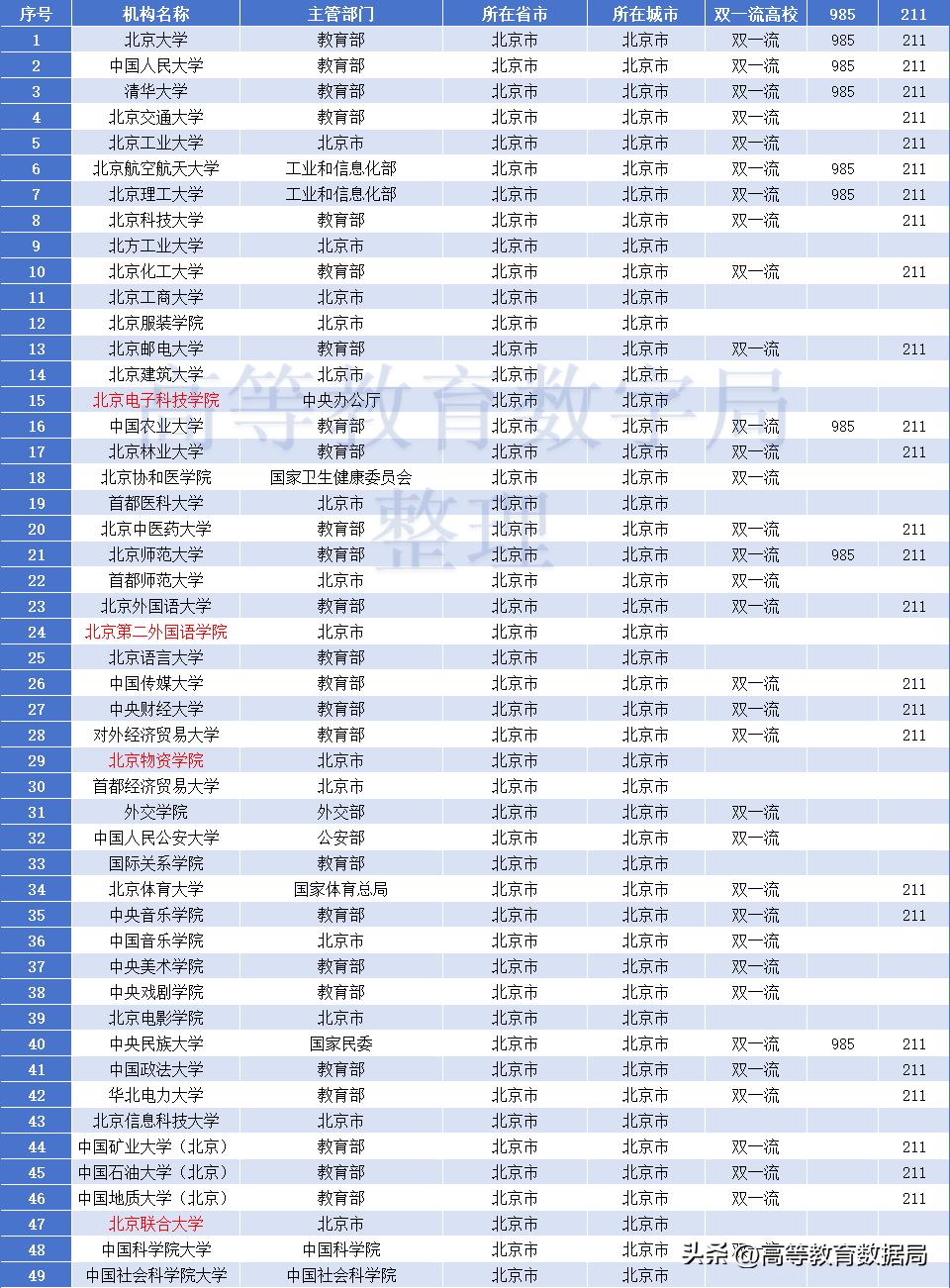 | 序号 | 机构名称 | 主管部门 | 所在省市 | 所在城市 | 双一流高校 | 985 | 211 |
|---|---|---|---|---|---|---|---|
| 1 | 北京大学 | 教育部 | 北京市 | 北京市 | 双一流 | 985 | 211 |
| 2 | 中国人民大学 | 教育部 | 北京市 | 北京市 | 双一流 | 985 | 211 |
| 3 | 清华大学 | 教育部 | 北京市 | 北京市 | 双一流 | 985 | 211 |
| 4 | 北京交通大学 | 教育部 | 北京市 | 北京市 | 双一流 |  | 211 |
| 5 | 北京工业大学 | 北京市 | 北京市 | 北京市 | 双一流 |  | 211 |
| 6 | 北京航空航天大学 | 工业和信息化部 | 北京市 | 北京市 | 双一流 | 985 | 211 |
| 7 | 北京理工大学 | 工业和信息化部 | 北京市 | 北京市 | 双一流 | 985 | 211 |
| 8 | 北京科技大学 | 教育部 | 北京市 | 北京市 | 双一流 |  | 211 |
| 9 | 北方工业大学 | 北京市 | 北京市 | 北京市 |  |  |  |
| 10 | 北京化工大学 | 教育部 | 北京市 | 北京市 | 双一流 |  | 211 |
| 11 | 北京工商大学 | 北京市 | 北京市 | 北京市 |  |  |  |
| 12 | 北京服装学院 | 北京市 | 北京市 | 北京市 |  |  |  |
| 13 | 北京邮电大学 | 教育部 | 北京市 | 北京市 | 双一流 |  | 211 |
| 14 | 北京建筑大学 | 北京市 | 北京市 | 北京市 |  |  |  |
| 15 | 北京电子科技学院 | 中央办公厅 | 北京市 | 北京市 |  |  |  |
| 16 | 中国农业大学 | 教育部 | 北京市 | 北京市 | 双一流 | 985 | 211 |
| 17 | 北京林业大学 | 教育部 | 北京市 | 北京市 | 双一流 |  | 211 |
| 18 | 北京协和医学院 | 国家卫生健康委员会 | 北京市 | 北京市 | 双一流 |  |  |
| 19 | 首都医科大学 | 北京市 | 北京市 | 北京市 |  |  |  |
| 20 | 北京中医药大学 | 教育部 | 北京市 | 北京市 | 双一流 |  | 211 |
| 21 | 北京师范大学 | 教育部 | 北京市 | 北京市 | 双一流 | 985 | 211 |
| 22 | 首都师范大学 | 北京市 | 北京市 | 北京市 | 双一流 |  |  |
| 23 | 北京外国语大学 | 教育部 | 北京市 | 北京市 | 双一流 |  | 211 |
| 24 | 北京第二外国语学院 | 北京市 | 北京市 | 北京市 |  |  |  |
| 25 | 北京语言大学 | 教育部 | 北京市 | 北京市 |  |  |  |
| 26 | 中国传媒大学 | 教育部 | 北京市 | 北京市 | 双一流 |  | 211 |
| 27 | 中央财经大学 | 教育部 | 北京市 | 北京市 | 双一流 |  | 211 |
| 28 | 对外经济贸易大学 | 教育部 | 北京市 | 北京市 | 双一流 |  | 211 |
| 29 | 北京物资学院 | 北京市 | 北京市 | 北京市 |  |  |  |
| 30 | 首都经济贸易大学 | 北京市 | 北京市 | 北京市 |  |  |  |
| 31 | 外交学院 | 外交部 | 北京市 | 北京市 | 双一流 |  |  |
| 32 | 中国人民公安大学 | 公安部 | 北京市 | 北京市 | 双一流 |  |  |
| 33 | 国际关系学院 | 教育部 | 北京市 | 北京市 |  |  |  |
| 34 | 北京体育大学 | 国家体育总局 | 北京市 | 北京市 | 双一流 |  | 211 |
| 35 | 中央音乐学院 | 教育部 | 北京市 | 北京市 | 双一流 |  | 211 |
| 36 | 中国音乐学院 | 北京市 | 北京市 | 北京市 | 双一流 |  |  |
| 37 | 中央美术学院 | 教育部 | 北京市 | 北京市 | 双一流 |  |  |
| 38 | 中央戏剧学院 | 教育部 | 北京市 | 北京市 | 双一流 |  |  |
| 39 | 北京电影学院 | 北京市 | 北京市 | 北京市 |  |  |  |
| 40 | 中央民族大学 | 国家民委 | 北京市 | 北京市 | 双一流 | 985 | 211 |
| 41 | 中国政法大学 | 教育部 | 北京市 | 北京市 | 双一流 |  | 211 |
| 42 | 华北电力大学 | 教育部 | 北京市 | 北京市 | 双一流 |  | 211 |
| 43 | 北京信息科技大学 | 北京市 | 北京市 | 北京市 |  |  |  |
| 44 | 中国矿业大学（北京） | 教育部 | 北京市 | 北京市 | 双一流 |  | 211 |
| 45 | 中国石油大学（北京） | 教育部 | 北京市 | 北京市 | 双一流 |  | 211 |
| 46 | 中国地质大学（北京） | 教育部 | 北京市 | 北京市 | 双一流 |  | 211 |
| 47 | 北京联合大学 | 北京市 | 北京市 | 北京市 |  |  |  |
| 48 | 中国科学院大学 | 中国科学院 | 北京市 | 北京市 |  |  |  |
| 49 | 中国社会科学院大学 | 中国社会科学院 | 北京市 | 北京市 |  |  |  |

高等教育数字局
整理

头条 @高等教育数据局